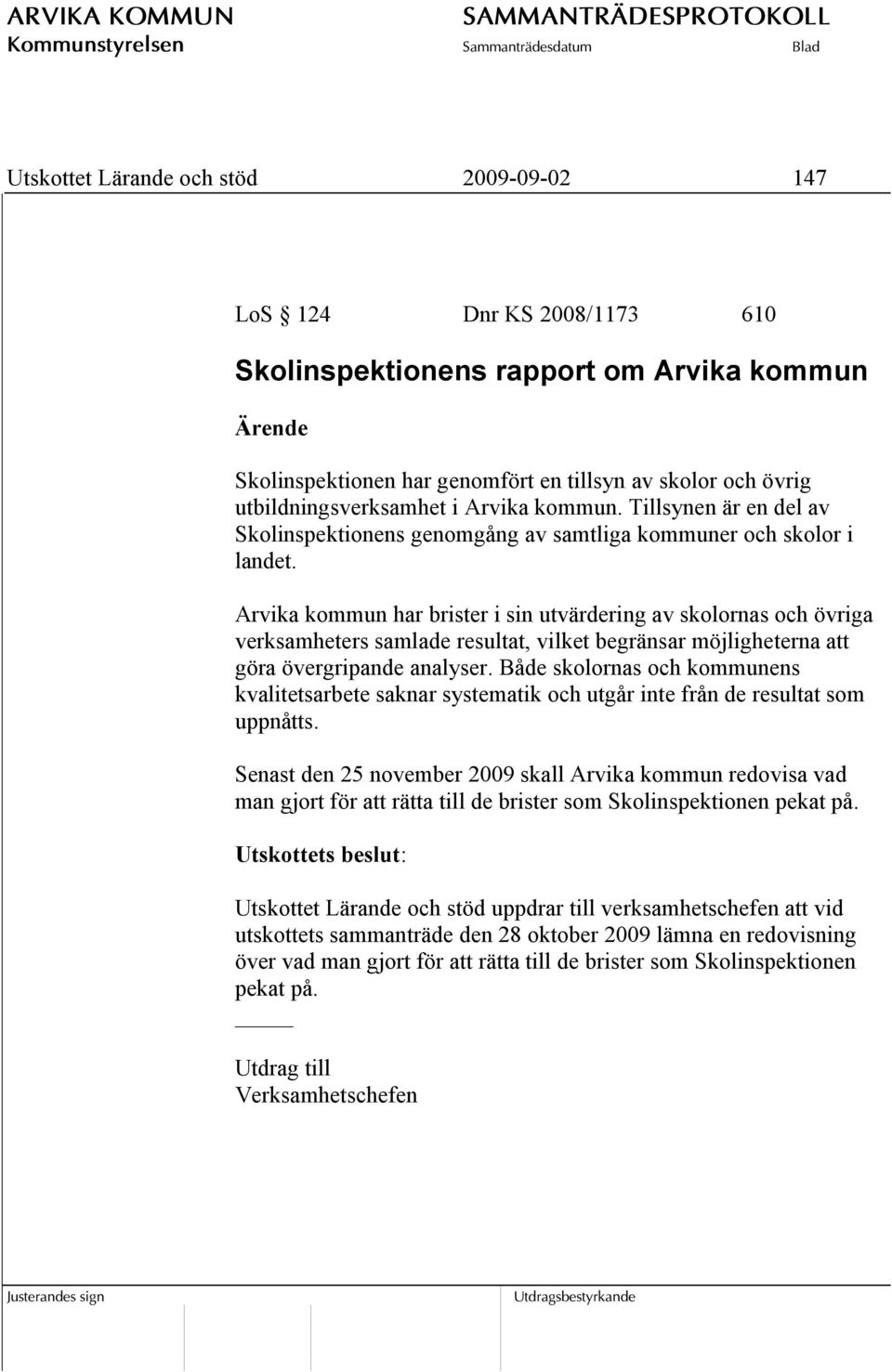 ARVIKA KOMMUN
Kommunstyrelsen

SAMMANTRÄDESPROTOKOLL
Sammanträdesdatum
Blad

Utskottet Lärande och stöd 2009-09-02 147

LoS § 124 Dnr KS 2008/1173 610

Skolinspektionens rapport om Arvika kommun

Ärende

Skolinspektionen har genomfört en tillsyn av skolor och övrig utbildningsverksamhet i Arvika kommun. Tillsynen är en del av Skolinspektionens genomgång av samtliga kommuner och skolor i landet.

Arvika kommun har brister i sin utvärdering av skolornas och övriga verksamheters samlade resultat, vilket begränsar möjligheterna att göra övergripande analyser. Både skolornas och kommunens kvalitetsarbete saknar systematik och utgår inte från de resultat som uppnåtts.

Senast den 25 november 2009 skall Arvika kommun redovisa vad man gjort för att rätta till de brister som Skolinspektionen pekat på.

Utskottets beslut:

Utskottet Lärande och stöd uppdrar till verksamhetschefen att vid utskottets sammanträde den 28 oktober 2009 lämna en redovisning över vad man gjort för att rätta till de brister som Skolinspektionen pekat på.

Utdrag till
Verksamhetschefen

Justerandes sign
Utdragsbestyrkande